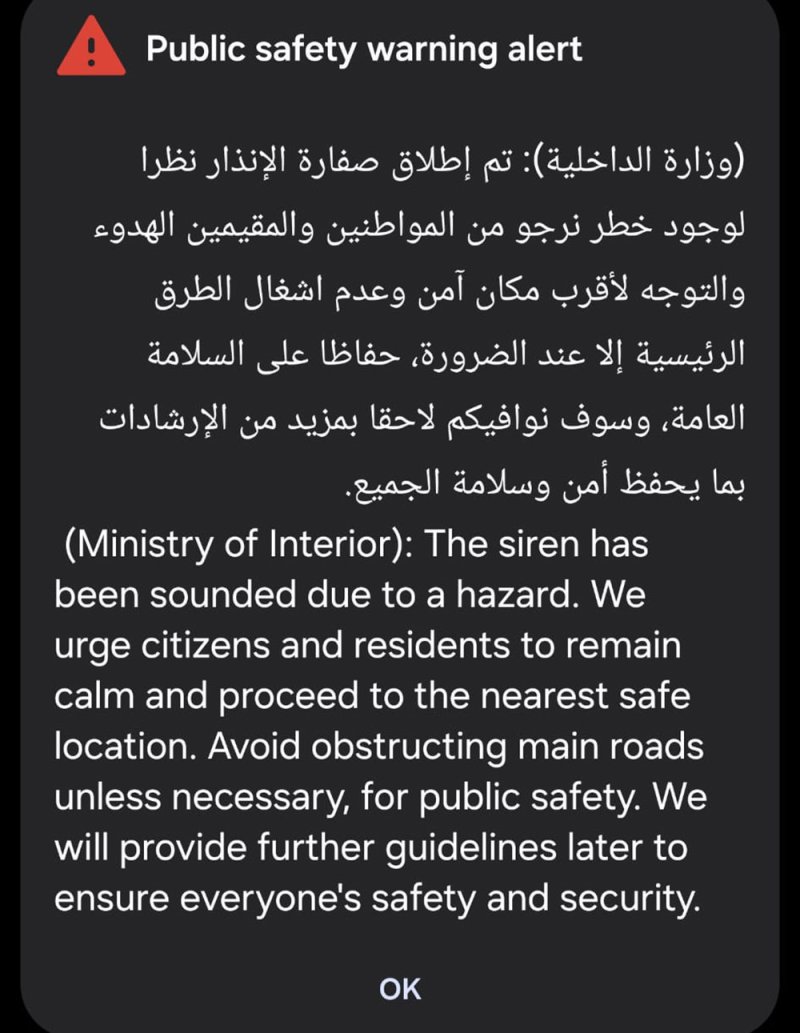 Public safety warning alert

(وزارة الداخلية): تم إطلاق صفارة الإنذار نظرا لوجود خطر نرجو من المواطنين والمقيمين الهدوء والتوجه لأقرب مكان آمن وعدم اشغال الطرق الرئيسية إلا عند الضرورة، حفاظا على السلامة العامة، وسوف نوافيكم لاحقا بمزيد من الإرشادات بما يحفظ أمن وسلامة الجميع.
(Ministry of Interior): The siren has been sounded due to a hazard. We urge citizens and residents to remain calm and proceed to the nearest safe location. Avoid obstructing main roads unless necessary, for public safety. We will provide further guidelines later to ensure everyone's safety and security.

OK